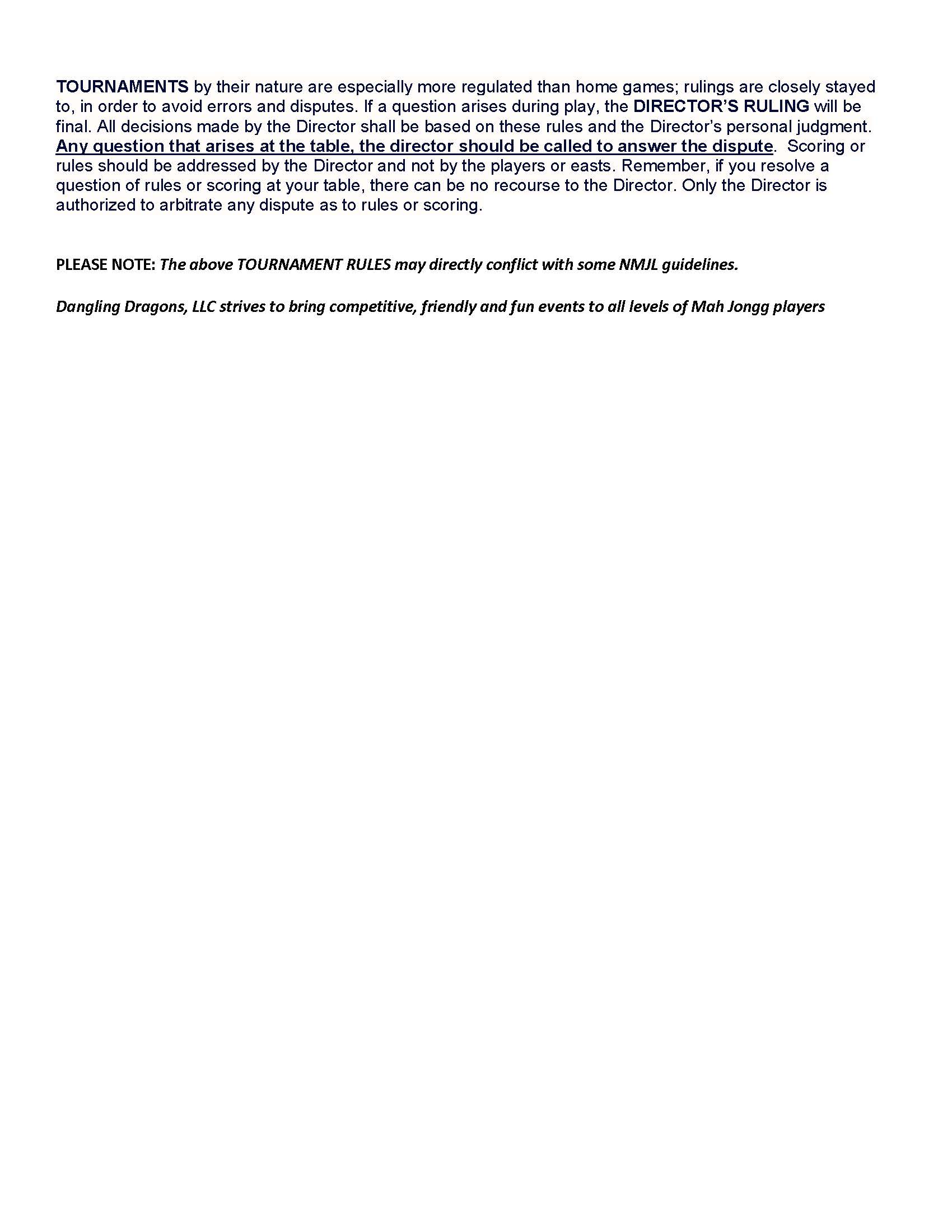 TOURNAMENTS by their nature are especially more regulated than home games; rulings are closely stayed to, in order to avoid errors and disputes. If a question arises during play, the DIRECTOR'S RULING will be final. All decisions made by the Director shall be based on these rules and the Director's personal judgment. Any question that arises at the table, the director should be called to answer the dispute. Scoring or rules should be addressed by the Director and not by the players or easts. Remember, if you resolve a question of rules or scoring at your table, there can be no recourse to the Director. Only the Director is authorized to arbitrate any dispute as to rules or scoring.

PLEASE NOTE: The above TOURNAMENT RULES may directly conflict with some NMJL guidelines.

Dangling Dragons, LLC strives to bring competitive, friendly and fun events to all levels of Mah Jongg players